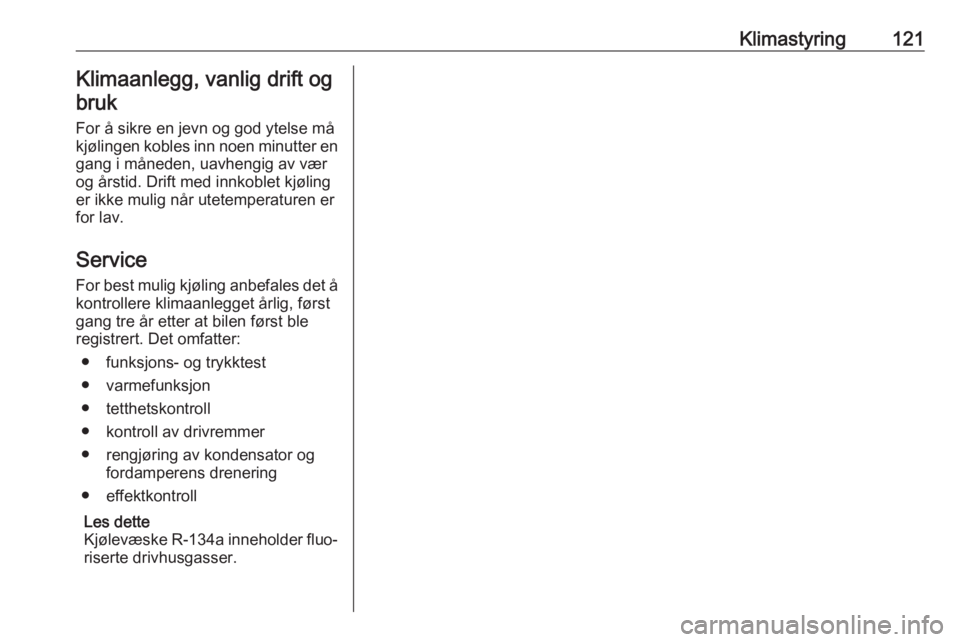 Klimastyring 121

Klimaanlegg, vanlig drift og bruk

For å sikre en jevn og god ytelse må kjølingen kobles inn noen minutter en gang i måneden, uavhengig av vær og årstid. Drift med innkoblet kjøling er ikke mulig når utetemperaturen er for lav.

Service

For best mulig kjøling anbefales det å kontrollere klimaanlegget årlig, først gang tre år etter at bilen først ble registrert. Det omfatter:

• funksjons- og trykktest
• varmefunksjon
• tetthetskontroll
• kontroll av drivremmer
• rengjøring av kondensator og fordamperens drenering
• effektkontroll

Les dette
Kjølevæske R-134a inneholder fluoriserte drivhusgasser.

carmanualsonline.info